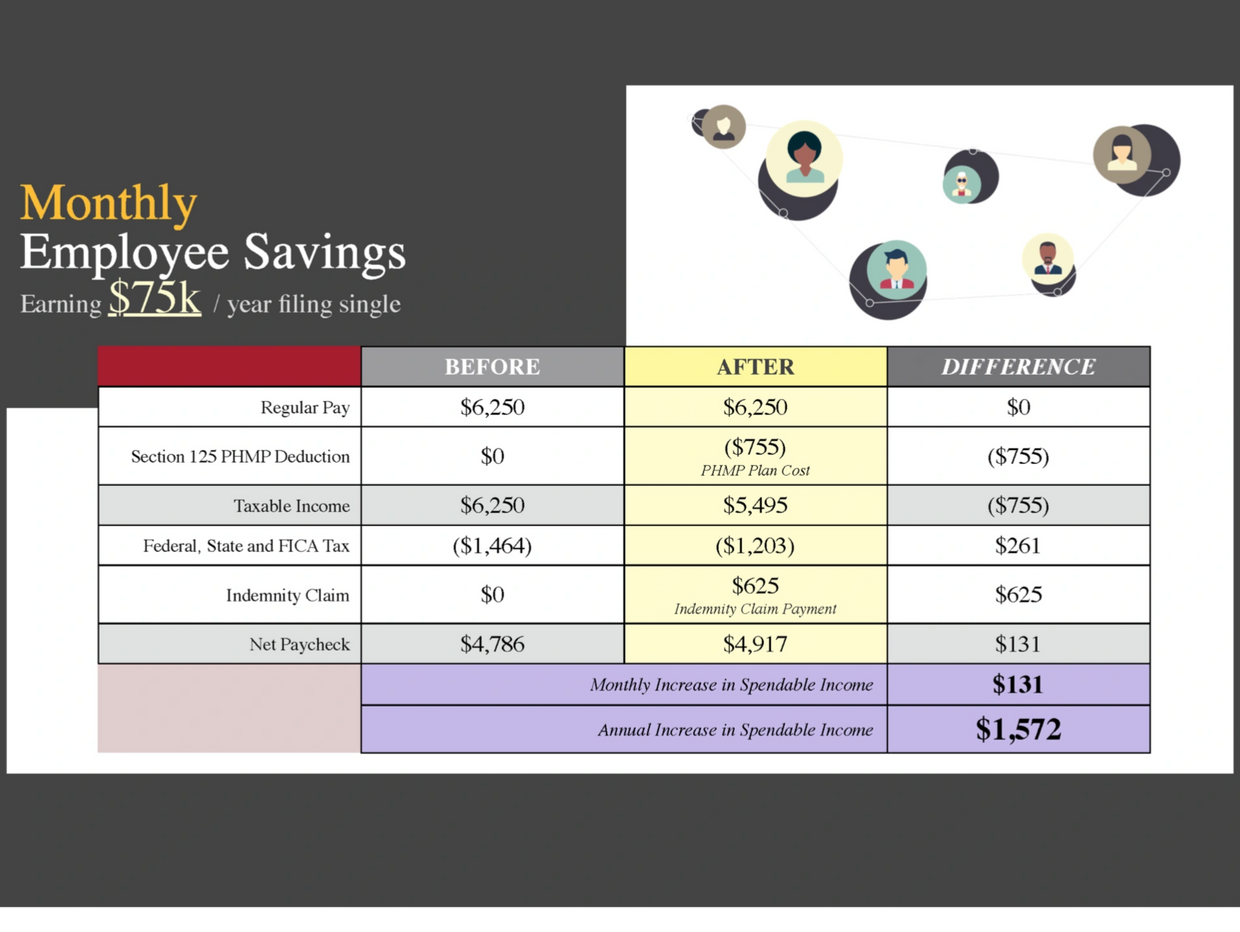 Monthly
Employee Savings
Earning $75k / year filing single

|  | BEFORE | AFTER | DIFFERENCE |
|---|---|---|---|
| Regular Pay | $6,250 | $6,250 | $0 |
| Section 125 PHMP Deduction | $0 | ($755) PHMP Plan Cost | ($755) |
| Taxable Income | $6,250 | $5,495 | ($755) |
| Federal, State and FICA Tax | ($1,464) | ($1,203) | $261 |
| Indemnity Claim | $0 | $625 Indemnity Claim Payment | $625 |
| Net Paycheck | $4,786 | $4,917 | $131 |
|  | Monthly Increase in Spendable Income |  | $131 |
|  | Annual Increase in Spendable Income |  | $1,572 |